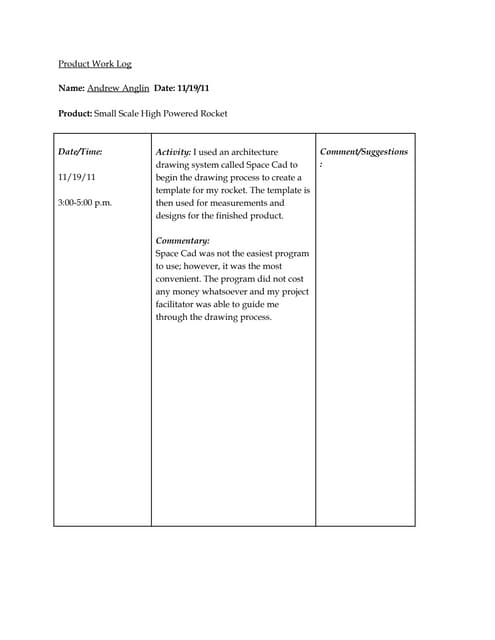 Product Work Log

Name: Andrew Anglin Date: 11/19/11

Product: Small Scale High Powered Rocket

| Date/Time: 11/19/11 3:00-5:00 p.m. | Activity: I used an architecture drawing system called Space Cad to begin the drawing process to create a template for my rocket. The template is then used for measurements and designs for the finished product. Commentary: Space Cad was not the easiest program to use; however, it was the most convenient. The program did not cost any money whatsoever and my project facilitator was able to guide me through the drawing process. | Comment/Suggestions : |
|---|---|---|